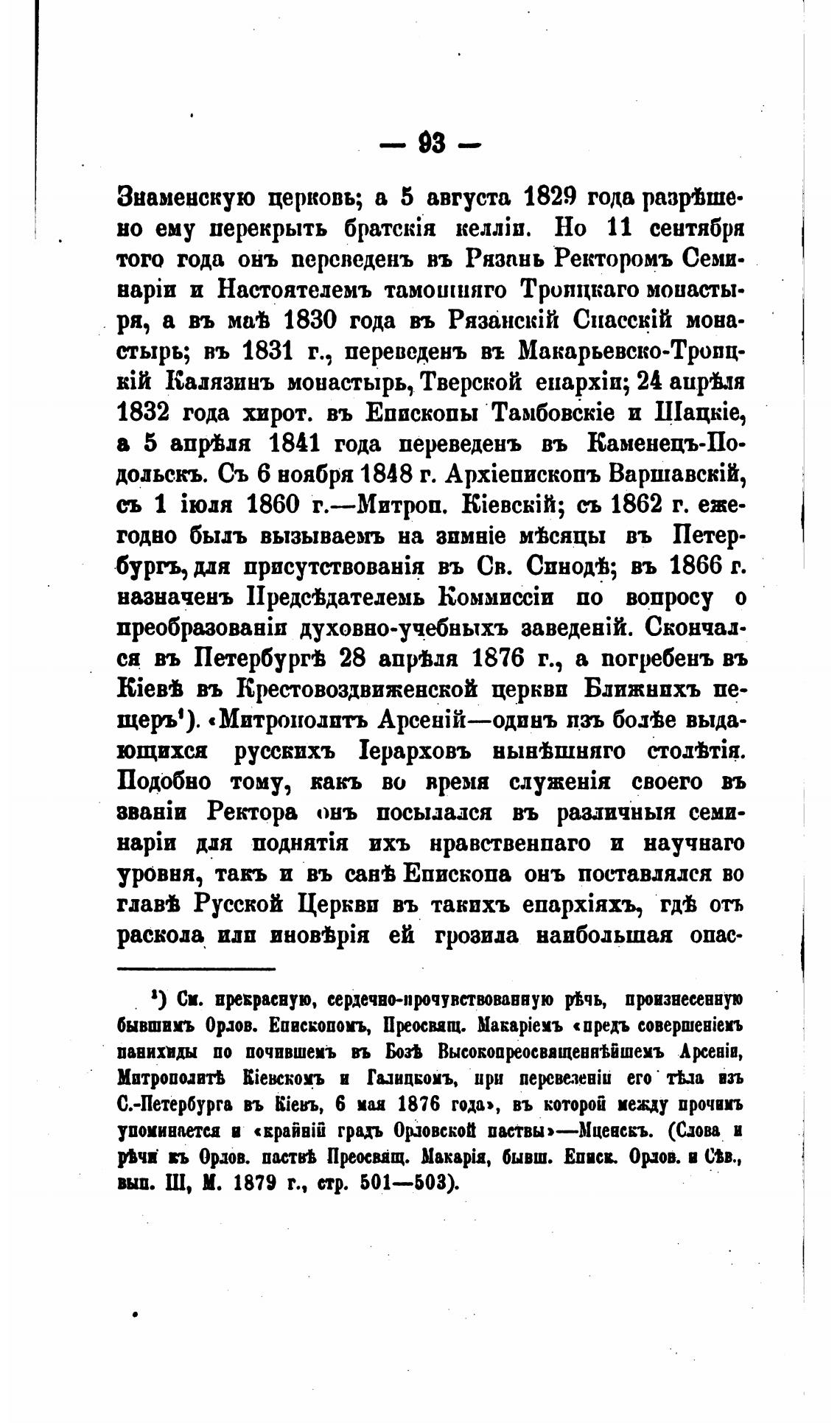 — 93 —

Знаменскую церковь; а 5 августа 1829 года разрѣшено ему перекрыть братскія келліи. Но 11 сентября того года онъ переведенъ въ Рязань Ректоромъ Семинаріи и Настоятелемъ тамошняго Троицкаго монастыря, а въ маѣ 1830 года въ Рязанскій Спасскій монастырь; въ 1831 г., переведенъ въ Макарьевско-Троицкій Калязинъ монастырь, Тверской епархіи; 24 апрѣля 1832 года хирот. въ Епископы Тамбовскіе и Шацкіе, а 5 апрѣля 1841 года переведенъ въ Каменецъ-Подольскъ. Съ 6 ноября 1848 г. Архіепископъ Варшавскій, съ 1 іюля 1860 г.—Митроп. Кіевскій; съ 1862 г. ежегодно былъ вызываемъ на зимніе мѣсяцы въ Петербургъ, для присутствованія въ Св. Синодѣ; въ 1866 г. назначенъ Предсѣдателемъ Коммиссіи по вопросу о преобразованіи духовно-учебныхъ заведеній. Скончался въ Петербургѣ 28 апрѣля 1876 г., а погребенъ въ Кіевѣ въ Крестовоздвиженской церкви Ближнихъ пещеръ¹). «Митрополитъ Арсеній—одинъ изъ болѣе выдающихся русскихъ Іерарховъ нынѣшняго столѣтія. Подобно тому, какъ во время служенія своего въ званіи Ректора онъ посылался въ различныя семинаріи для поднятія ихъ нравственнаго и научнаго уровня, такъ и въ санѣ Епископа онъ поставлялся во главѣ Русской Церкви въ такихъ епархіяхъ, гдѣ отъ раскола или иновѣрія ей грозила наибольшая опас-

¹) См. прекрасную, сердечно-прочувствованную рѣчь, произнесенную бывшимъ Орлов. Епископомъ, Преосвящ. Макаріемъ «предъ совершеніемъ панихиды по почившемъ въ Бозѣ Высокопреосвященнѣйшемъ Арсеніи, Митрополитѣ Кіевскомъ и Галицкомъ, при перевезеніи его тѣла изъ С.-Петербурга въ Кіевъ, 6 мая 1876 года», въ которой между прочимъ упоминается и «крайній градъ Орловской паствы»—Мценскъ. (Слова и рѣчи къ Орлов. паствѣ Преосвящ. Макарія, бывш. Еписк. Орлов. и Сѣв., вып. III, М. 1879 г., стр. 501—503).